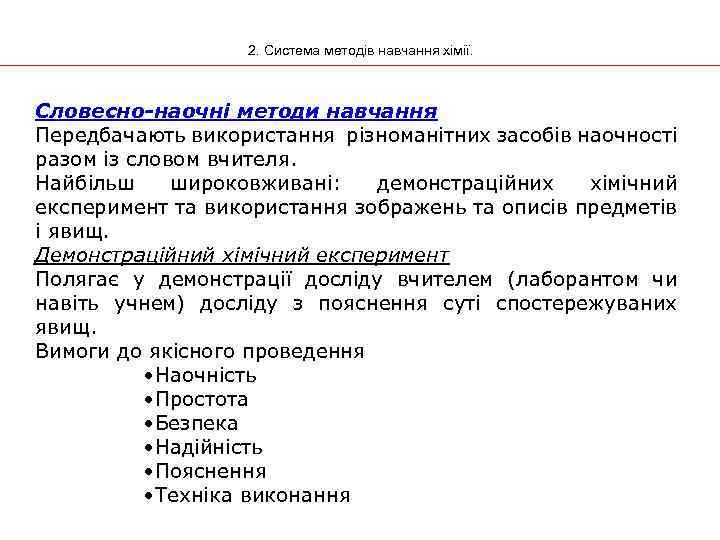 2. Система методів навчання хімії.

Словесно-наочні методи навчання
Передбачають використання різноманітних засобів наочності разом із словом вчителя.
Найбільш широковживані: демонстраційних хімічний експеримент та використання зображень та описів предметів і явищ.
Демонстраційний хімічний експеримент
Полягає у демонстрації досліду вчителем (лаборантом чи навіть учнем) досліду з пояснення суті спостережуваних явищ.
Вимоги до якісного проведення
•Наочність
•Простота
•Безпека
•Надійність
•Пояснення
•Техніка виконання